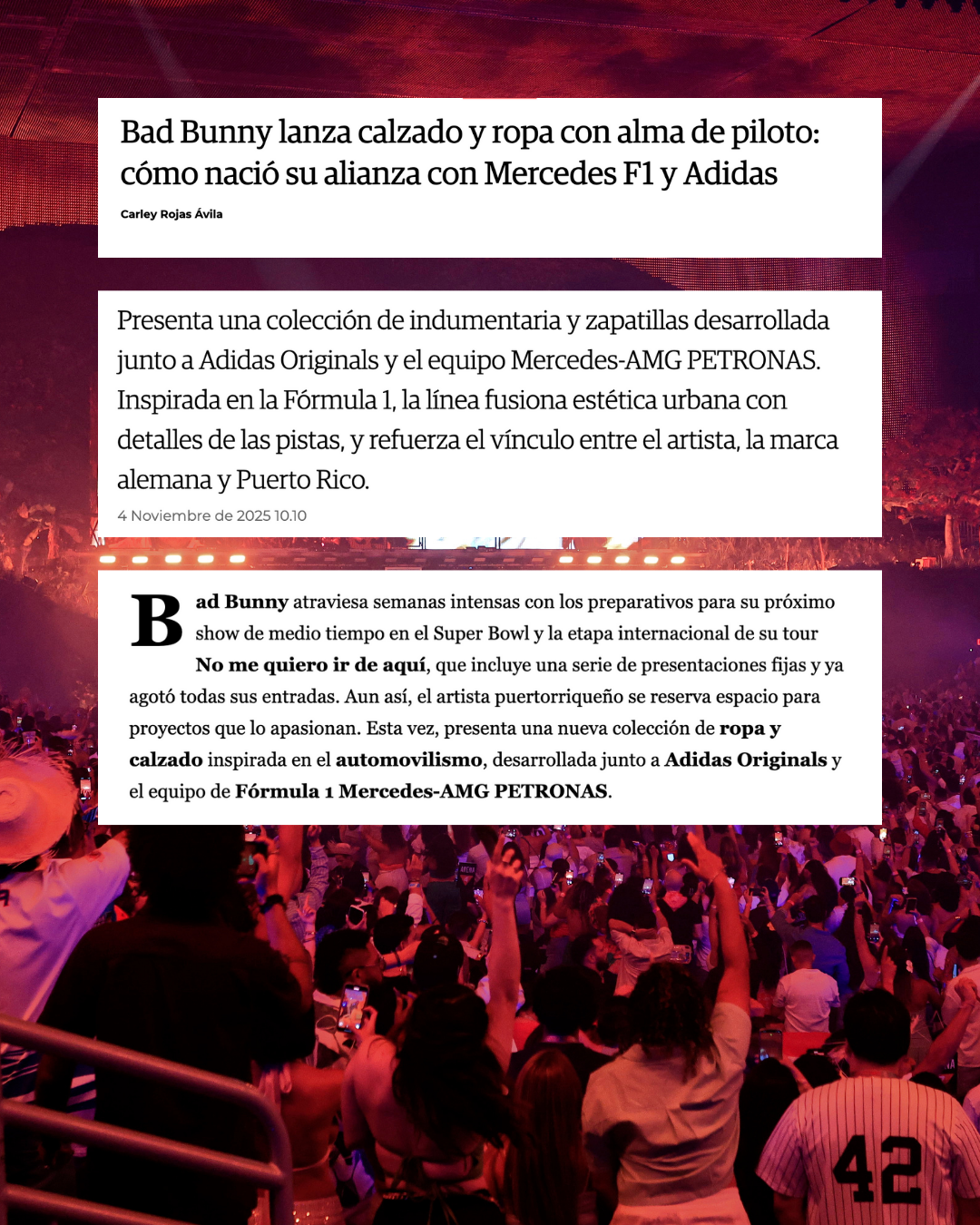 Bad Bunny lanza calzado y ropa con alma de piloto: cómo nació su alianza con Mercedes F1 y Adidas

Carley Rojas Ávila

Presenta una colección de indumentaria y zapatillas desarrollada junto a Adidas Originals y el equipo Mercedes-AMG PETRONAS. Inspirada en la Fórmula 1, la línea fusiona estética urbana con detalles de las pistas, y refuerza el vínculo entre el artista, la marca alemana y Puerto Rico.

4 Noviembre de 2025 10.10

Bad Bunny atraviesa semanas intensas con los preparativos para su próximo show de medio tiempo en el Super Bowl y la etapa internacional de su tour No me quiero ir de aquí, que incluye una serie de presentaciones fijas y ya agotó todas sus entradas. Aun así, el artista puertorriqueño se reserva espacio para proyectos que lo apasionan. Esta vez, presenta una nueva colección de ropa y calzado inspirada en el automovilismo, desarrollada junto a Adidas Originals y el equipo de Fórmula 1 Mercedes-AMG PETRONAS.

42